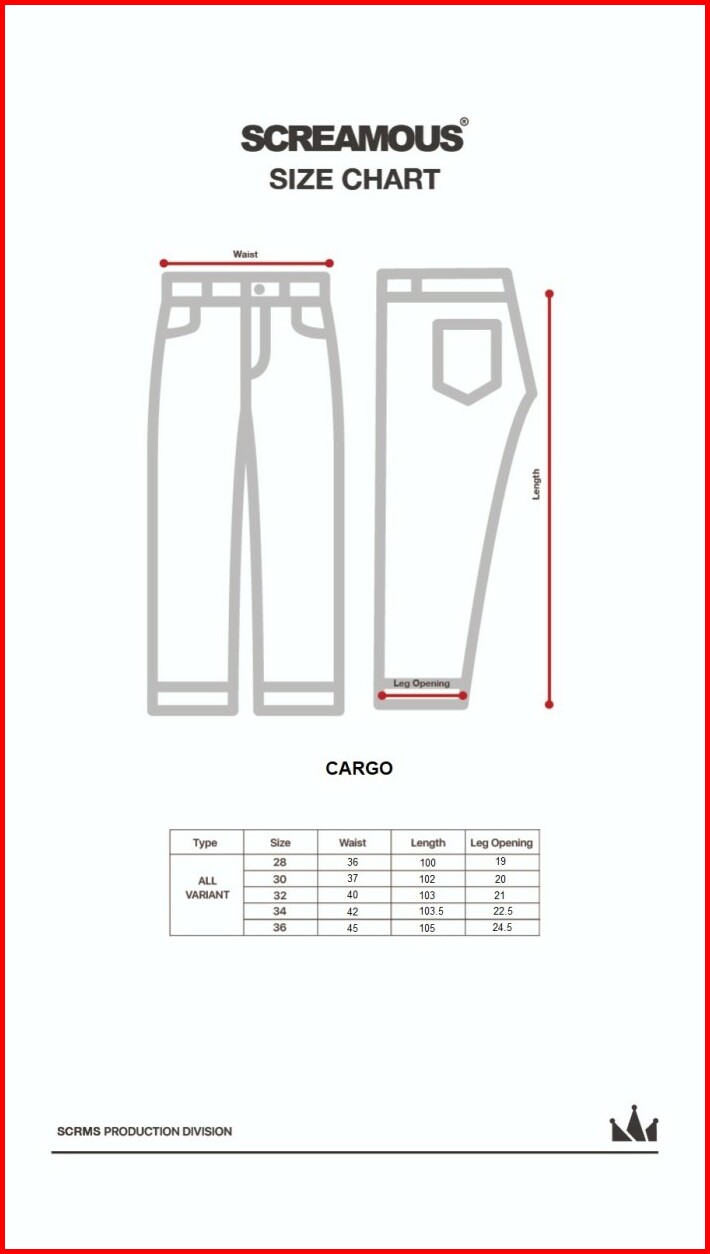 SCREAMOUS®
SIZE CHART

Waist

Length

Leg Opening

CARGO

| Type | Size | Waist | Length | Leg Opening |
|---|---|---|---|---|
| ALL VARIANT | 28 | 36 | 100 | 19 |
| | 30 | 37 | 102 | 20 |
| | 32 | 40 | 103 | 21 |
| | 34 | 42 | 103.5 | 22.5 |
| | 36 | 45 | 105 | 24.5 |

SCRMS PRODUCTION DIVISION